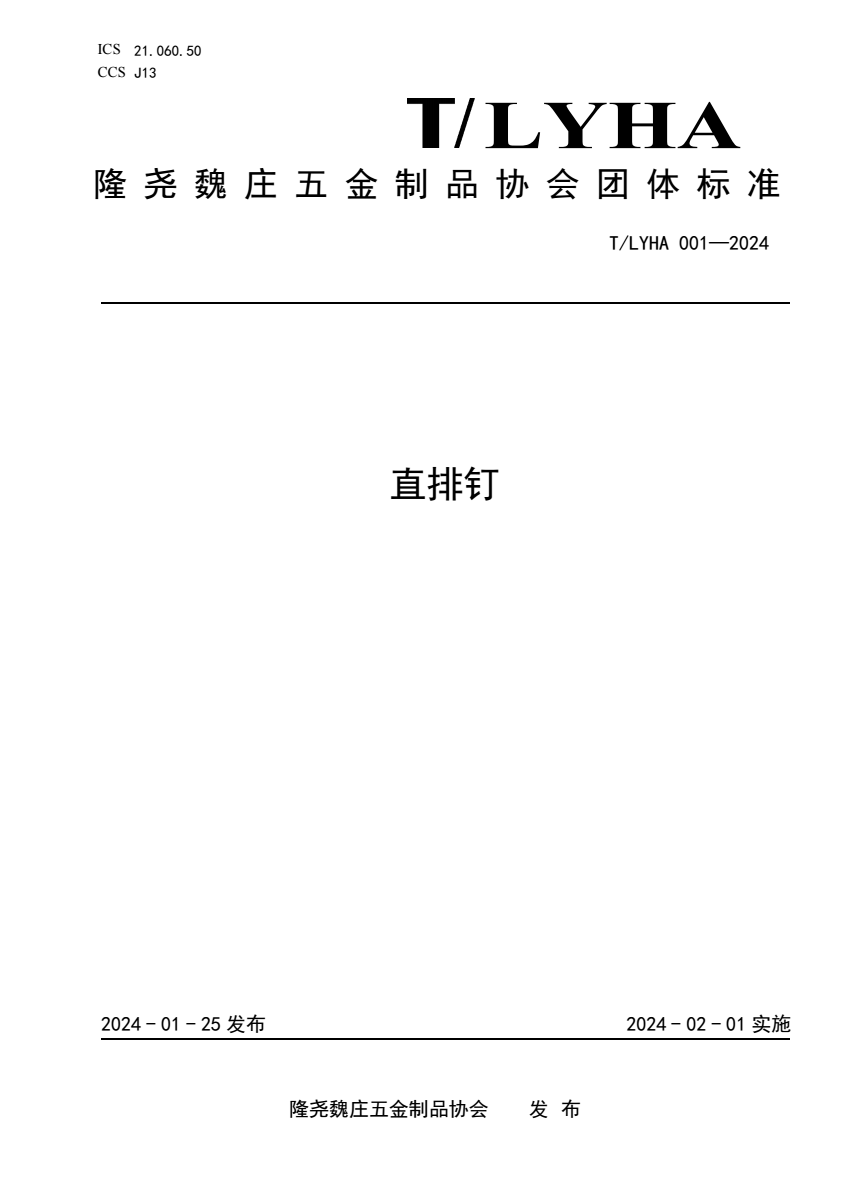 ICS 21.060.50
CCS J13

T/LYHA

隆尧魏庄五金制品协会团体标准

T/LYHA 001—2024

直排钉

2024－01－25发布

2024－02－01实施

隆尧魏庄五金制品协会 发布